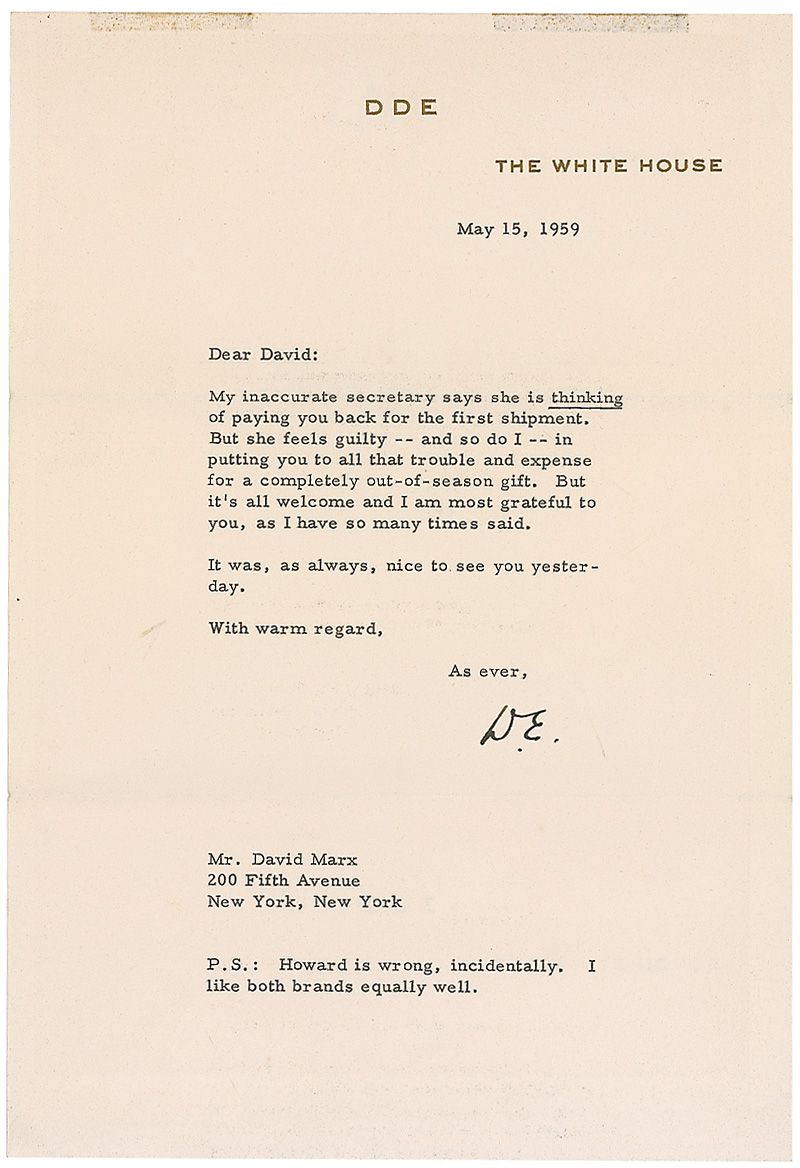 DDE

THE WHITE HOUSE

May 15, 1959

Dear David:

My inaccurate secretary says she is thinking of paying you back for the first shipment. But she feels guilty -- and so do I -- in putting you to all that trouble and expense for a completely out-of-season gift. But it's all welcome and I am most grateful to you, as I have so many times said.

It was, as always, nice to see you yesterday.

With warm regard,

As ever,

D.E.

Mr. David Marx
200 Fifth Avenue
New York, New York

P.S.: Howard is wrong, incidentally. I like both brands equally well.